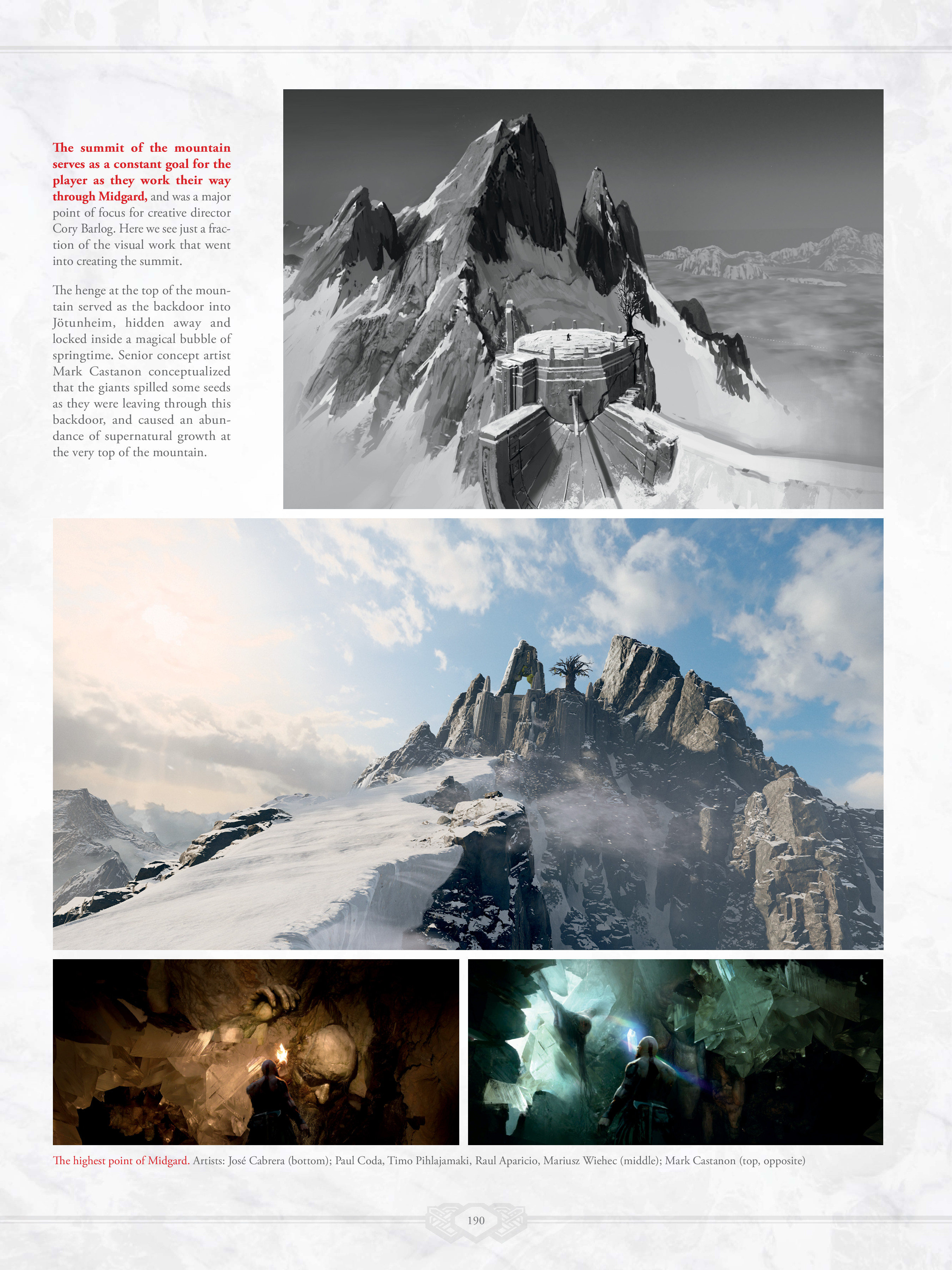 The summit of the mountain serves as a constant goal for the player as they work their way through Midgard, and was a major point of focus for creative director Cory Barlog. Here we see just a fraction of the visual work that went into creating the summit.

The henge at the top of the mountain served as the backdoor into Jötunheim, hidden away and locked inside a magical bubble of springtime. Senior concept artist Mark Castanon conceptualized that the giants spilled some seeds as they were leaving through this backdoor, and caused an abundance of supernatural growth at the very top of the mountain.

The highest point of Midgard. Artists: José Cabrera (bottom); Paul Coda, Timo Pihlajamaki, Raul Aparicio, Mariusz Wiehec (middle); Mark Castanon (top, opposite)

190